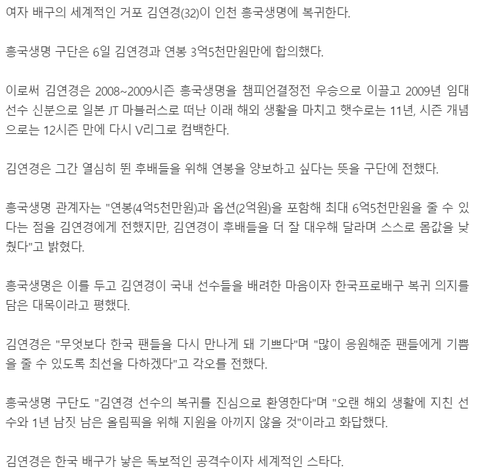 여자 배구의 세계적인 거포 김연경(32)이 인천 흥국생명에 복귀한다.

흥국생명 구단은 6일 김연경과 연봉 3억5천만원만에 합의했다.

이로써 김연경은 2008~2009시즌 흥국생명을 챔피언결정전 우승으로 이끌고 2009년 임대 선수 신분으로 일본 JT 마블러스로 떠난 이래 해외 생활을 마치고 햇수로는 11년, 시즌 개념으로는 12시즌 만에 다시 V리그로 컴백한다.

김연경은 그간 열심히 뛴 후배들을 위해 연봉을 양보하고 싶다는 뜻을 구단에 전했다.

흥국생명 관계자는 "연봉(4억5천만원)과 옵션(2억원)을 포함해 최대 6억5천만원을 줄 수 있다는 점을 김연경에게 전했지만, 김연경이 후배들을 더 잘 대우해 달라며 스스로 몸값을 낮췄다"고 밝혔다.

흥국생명은 이를 두고 김연경이 국내 선수들을 배려한 마음이자 한국프로배구 복귀 의지를 담은 대목이라고 평했다.

김연경은 "무엇보다 한국 팬들을 다시 만나게 돼 기쁘다"며 "많이 응원해준 팬들에게 기쁨을 줄 수 있도록 최선을 다하겠다"고 각오를 전했다.

흥국생명 구단도 "김연경 선수의 복귀를 진심으로 환영한다"며 "오랜 해외 생활에 지친 선수와 1년 남짓 남은 올림픽을 위해 지원을 아끼지 않을 것"이라고 화답했다.

김연경은 한국 배구가 낳은 독보적인 공격수이자 세계적인 스타다.